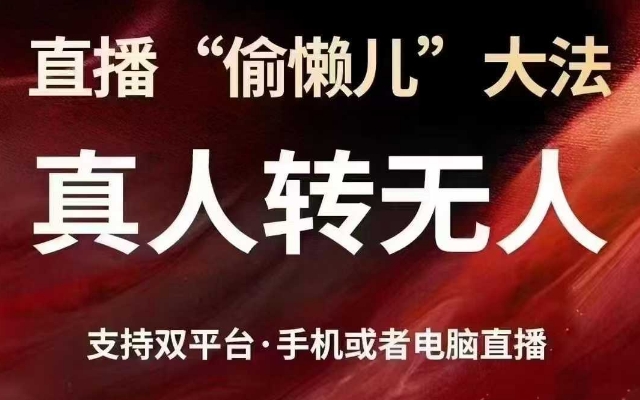 直播“偷懒儿”大法

真人转无人

支持双平台·手机或者电脑直播